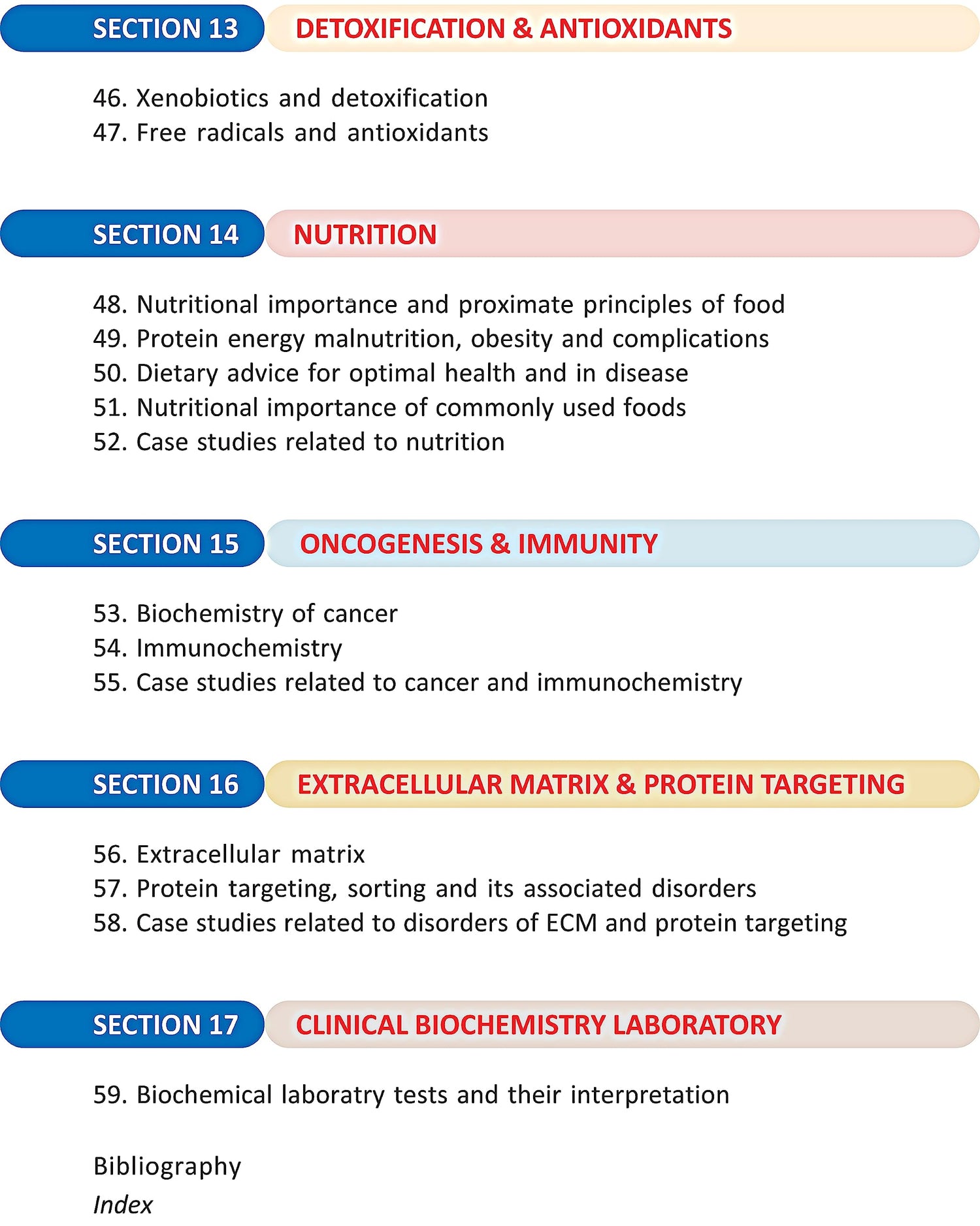 SECTION 13 DETOXIFICATION & ANTIOXIDANTS

46. Xenobiotics and detoxification
47. Free radicals and antioxidants

SECTION 14 NUTRITION

48. Nutritional importance and proximate principles of food
49. Protein energy malnutrition, obesity and complications
50. Dietary advice for optimal health and in disease
51. Nutritional importance of commonly used foods
52. Case studies related to nutrition

SECTION 15 ONCOGENESIS & IMMUNITY

53. Biochemistry of cancer
54. Immunochemistry
55. Case studies related to cancer and immunochemistry

SECTION 16 EXTRACELLULAR MATRIX & PROTEIN TARGETING

56. Extracellular matrix
57. Protein targeting, sorting and its associated disorders
58. Case studies related to disorders of ECM and protein targeting

SECTION 17 CLINICAL BIOCHEMISTRY LABORATORY

59. Biochemical laboratry tests and their interpretation

Bibliography
Index